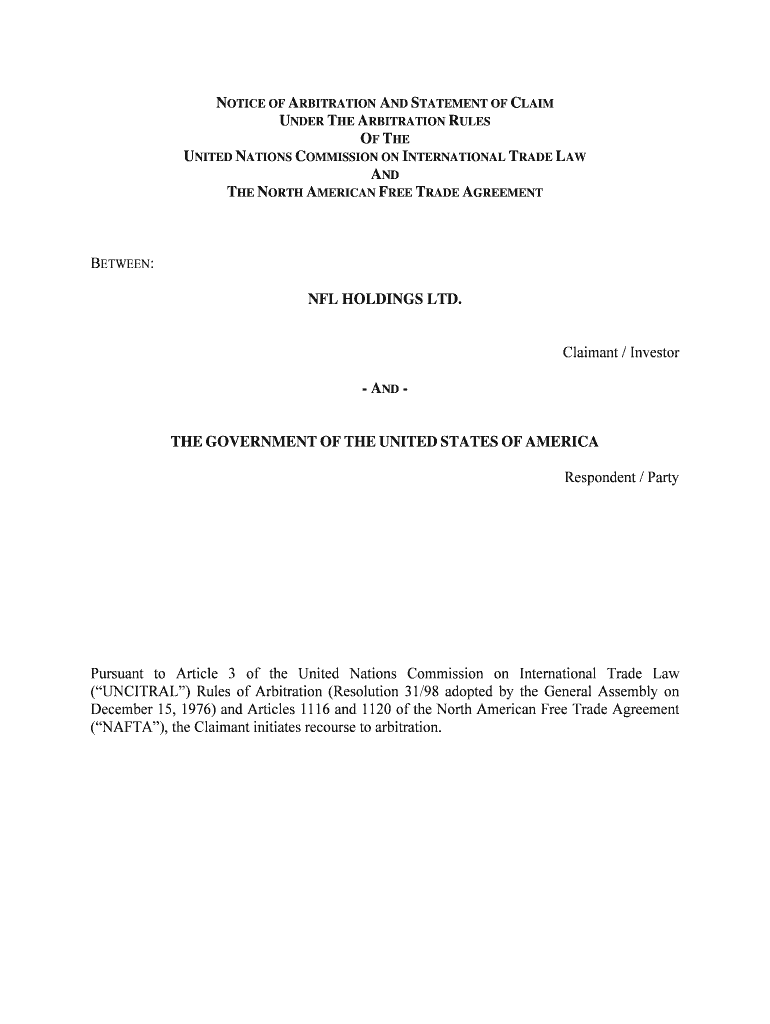 NOTICE OF ARBITRATION AND STATEMENT OF CLAIM
UNDER THE ARBITRATION RULES
OF THE
UNITED NATIONS COMMISSION ON INTERNATIONAL TRADE LAW
AND
THE NORTH AMERICAN FREE TRADE AGREEMENT

BETWEEN:

NFL HOLDINGS LTD.

Claimant / Investor

- AND -

THE GOVERNMENT OF THE UNITED STATES OF AMERICA

Respondent / Party

Pursuant to Article 3 of the United Nations Commission on International Trade Law ("UNCITRAL") Rules of Arbitration (Resolution 31/98 adopted by the General Assembly on December 15, 1976) and Articles 1116 and 1120 of the North American Free Trade Agreement ("NAFTA"), the Claimant initiates recourse to arbitration.